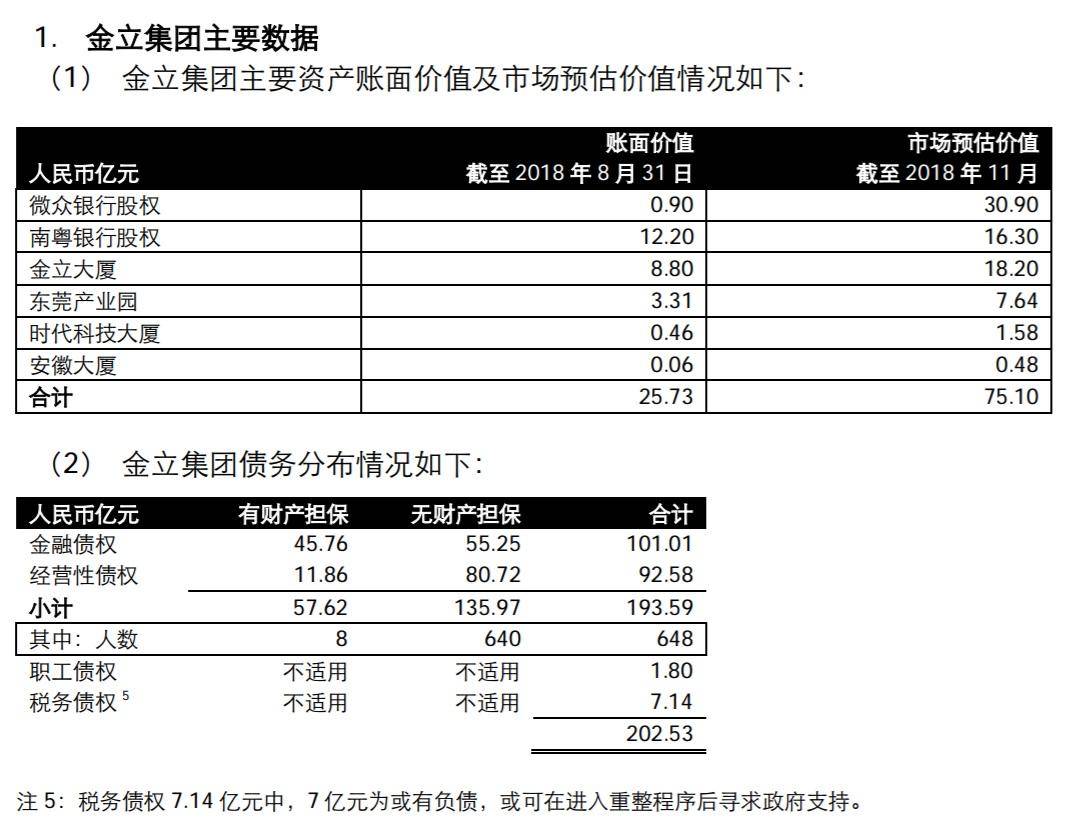 1. 金立集团主要数据

（1） 金立集团主要资产账面价值及市场预估价值情况如下：

| 人民币亿元 | 账面价值 截至 2018 年 8 月 31 日 | 市场预估价值 截至 2018 年 11 月 |
|---|---|---|
| 微众银行股权 | 0.90 | 30.90 |
| 南粤银行股权 | 12.20 | 16.30 |
| 金立大厦 | 8.80 | 18.20 |
| 东莞产业园 | 3.31 | 7.64 |
| 时代科技大厦 | 0.46 | 1.58 |
| 安徽大厦 | 0.06 | 0.48 |
| 合计 | 25.73 | 75.10 |

（2） 金立集团债务分布情况如下：

| 人民币亿元 | 有财产担保 | 无财产担保 | 合计 |
|---|---|---|---|
| 金融债权 | 45.76 | 55.25 | 101.01 |
| 经营性债权 | 11.86 | 80.72 | 92.58 |
| 小计 | 57.62 | 135.97 | 193.59 |
| 其中：人数 | 8 | 640 | 648 |
| 职工债权 | 不适用 | 不适用 | 1.80 |
| 税务债权 $^5$ | 不适用 | 不适用 | 7.14 |
| | | | 202.53 |

注 5：税务债权 7.14 亿元中，7 亿元为或有负债，或可在进入重整程序后寻求政府支持。